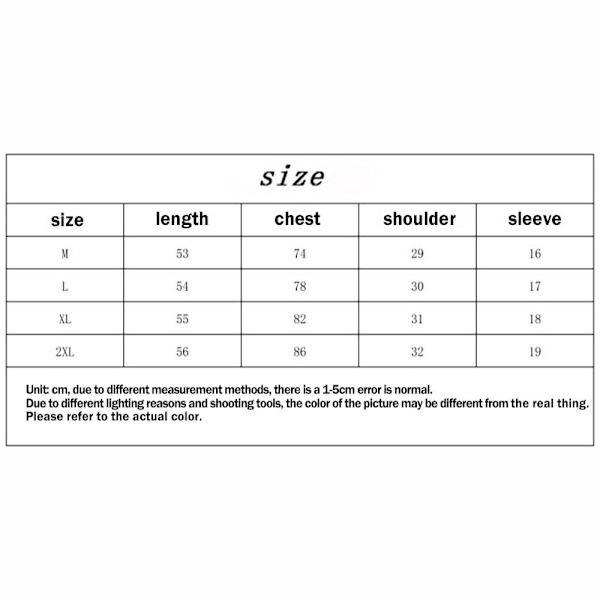 size

| size | length | chest | shoulder | sleeve |
|---|---|---|---|---|
| M | 53 | 74 | 29 | 16 |
| L | 54 | 78 | 30 | 17 |
| XL | 55 | 82 | 31 | 18 |
| 2XL | 56 | 86 | 32 | 19 |

Unit: cm, due to different measurement methods, there is a 1-5cm error is normal.
Due to different lighting reasons and shooting tools, the color of the picture may be different from the real thing.
Please refer to the actual color.